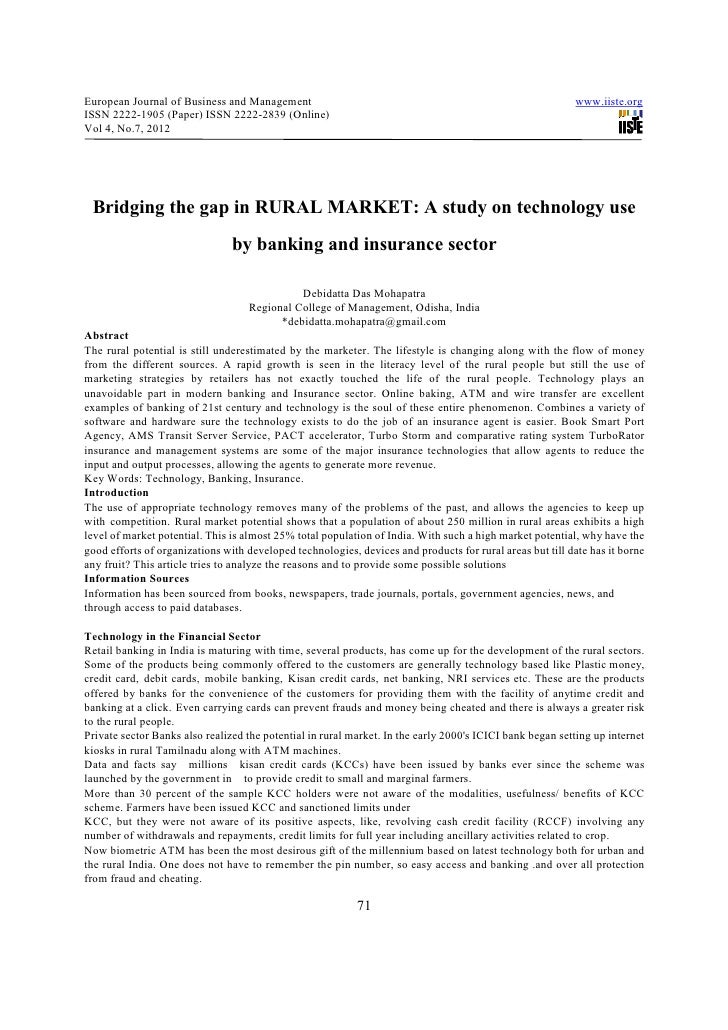 European Journal of Business and Management
ISSN 2222-1905 (Paper) ISSN 2222-2839 (Online)
Vol 4, No.7, 2012

www.iiste.org

IISTE

Bridging the gap in RURAL MARKET: A study on technology use by banking and insurance sector

Debidatta Das Mohapatra
Regional College of Management, Odisha, India
*debidatta.mohapatra@gmail.com

Abstract
The rural potential is still underestimated by the marketer. The lifestyle is changing along with the flow of money from the different sources. A rapid growth is seen in the literacy level of the rural people but still the use of marketing strategies by retailers has not exactly touched the life of the rural people. Technology plays an unavoidable part in modern banking and Insurance sector. Online baking, ATM and wire transfer are excellent examples of banking of 21st century and technology is the soul of these entire phenomenon. Combines a variety of software and hardware sure the technology exists to do the job of an insurance agent is easier. Book Smart Port Agency, AMS Transit Server Service, PACT accelerator, Turbo Storm and comparative rating system TurboRator insurance and management systems are some of the major insurance technologies that allow agents to reduce the input and output processes, allowing the agents to generate more revenue.
Key Words: Technology, Banking, Insurance.
Introduction
The use of appropriate technology removes many of the problems of the past, and allows the agencies to keep up with competition. Rural market potential shows that a population of about 250 million in rural areas exhibits a high level of market potential. This is almost 25% total population of India. With such a high market potential, why have the good efforts of organizations with developed technologies, devices and products for rural areas but till date has it borne any fruit? This article tries to analyze the reasons and to provide some possible solutions
Information Sources
Information has been sourced from books, newspapers, trade journals, portals, government agencies, news, and through access to paid databases.

Technology in the Financial Sector
Retail banking in India is maturing with time, several products, has come up for the development of the rural sectors. Some of the products being commonly offered to the customers are generally technology based like Plastic money, credit card, debit cards, mobile banking, Kisan credit cards, net banking, NRI services etc. These are the products offered by banks for the convenience of the customers for providing them with the facility of anytime credit and banking at a click. Even carrying cards can prevent frauds and money being cheated and there is always a greater risk to the rural people.
Private sector Banks also realized the potential in rural market. In the early 2000's ICICI bank began setting up internet kiosks in rural Tamilnadu along with ATM machines.
Data and facts say millions kisan credit cards (KCCs) have been issued by banks ever since the scheme was launched by the government in to provide credit to small and marginal farmers.
More than 30 percent of the sample KCC holders were not aware of the modalities, usefulness/ benefits of KCC scheme. Farmers have been issued KCC and sanctioned limits under
KCC, but they were not aware of its positive aspects, like, revolving cash credit facility (RCCF) involving any number of withdrawals and repayments, credit limits for full year including ancillary activities related to crop.
Now biometric ATM has been the most desirous gift of the millennium based on latest technology both for urban and the rural India. One does not have to remember the pin number, so easy access and banking .and over all protection from fraud and cheating.

71